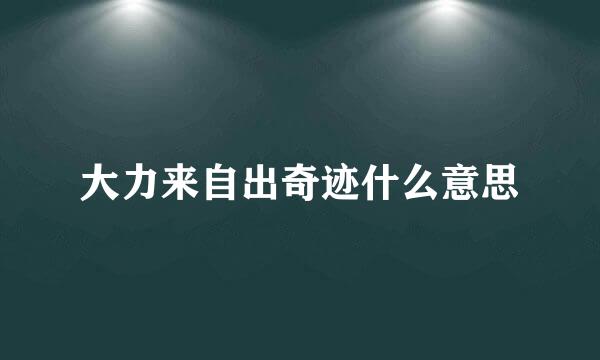 大力来自出奇迹什么意思